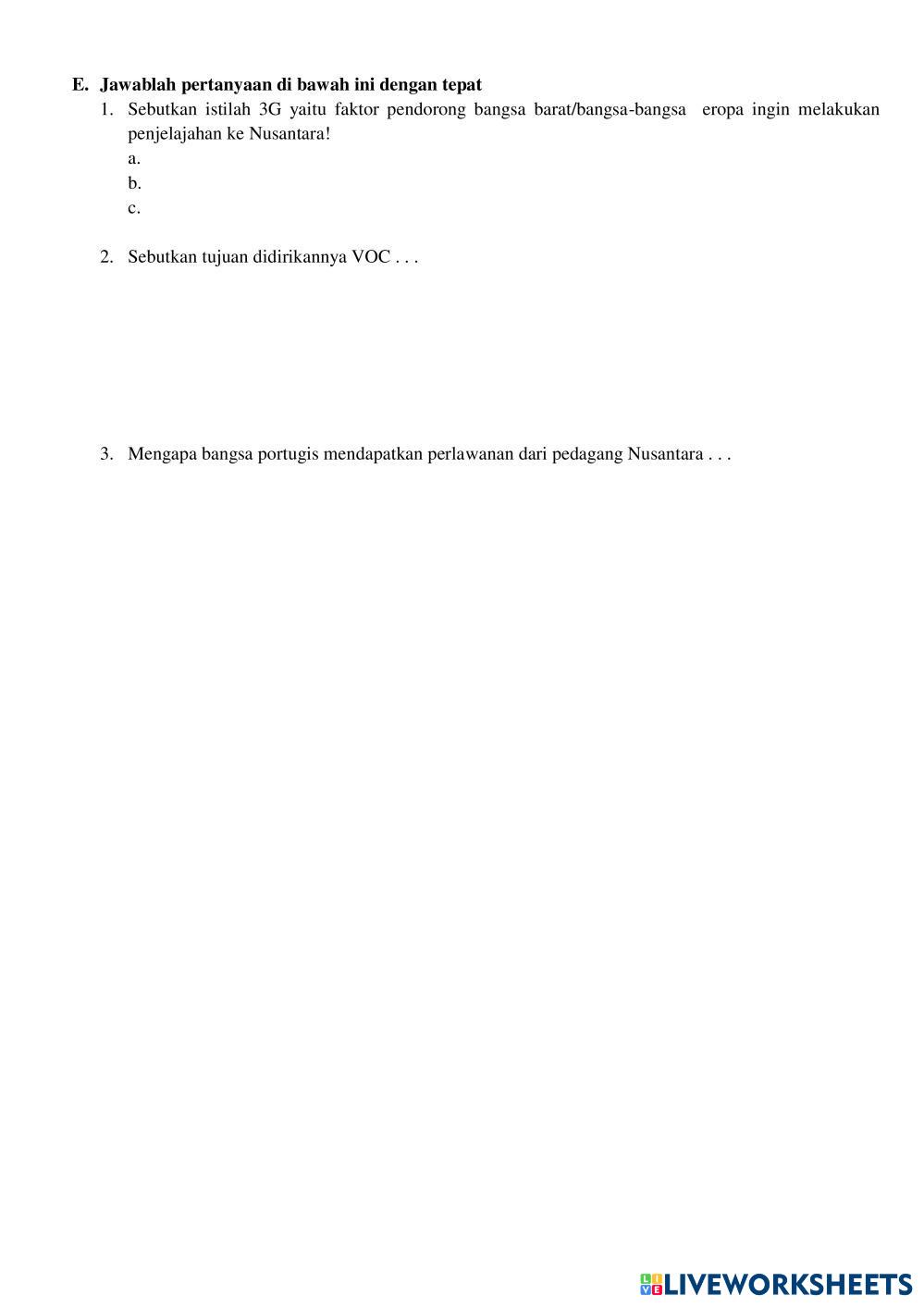 E. Jawablah pertanyaan di bawah ini dengan tepat

1. Sebutkan istilah 3G yaitu faktor pendorong bangsa barat/bangsa-bangsa eropa ingin melakukan penjelajahan ke Nusantara!
a.
b.
c.

2. Sebutkan tujuan didirikannya VOC . . .

3. Mengapa bangsa portugis mendapatkan perlawanan dari pedagang Nusantara . . .

LIVEWORKSHEETS